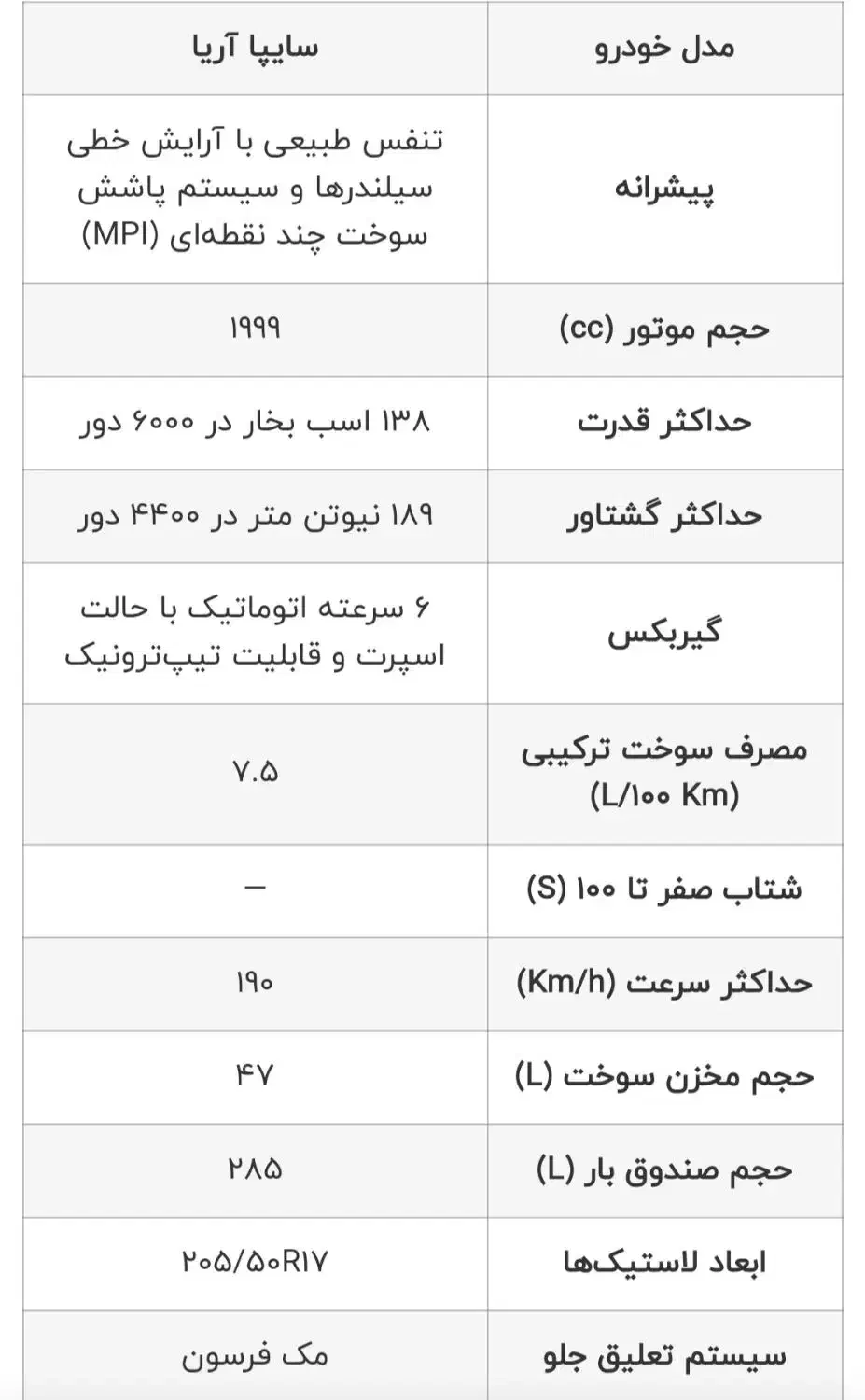 | مدل خودرو | سایپا آریا |
|---|---|
| پیشرانه | تنفس طبیعی با آرایش خطی سیلندرها و سیستم پاشش سوخت چند نقطه‌ای (MPI) |
| حجم موتور (cc) | ۱۹۹۹ |
| حداکثر قدرت | ۱۳۸ اسب بخار در ۶۰۰۰ دور |
| حداکثر گشتاور | ۱۸۹ نیوتن متر در ۴۴۰۰ دور |
| گیربکس | ۶ سرعته اتوماتیک با حالت اسپرت و قابلیت تیپ‌ترونیک |
| مصرف سوخت ترکیبی (L/۱۰۰ Km) | ۷.۵ |
| شتاب صفر تا ۱۰۰ (S) | – |
| حداکثر سرعت (Km/h) | ۱۹۰ |
| حجم مخزن سوخت (L) | ۴۷ |
| حجم صندوق بار (L) | ۲۸۵ |
| ابعاد لاستیک‌ها | ۲۰۵/۵۰R۱۷ |
| سیستم تعلیق جلو | مک فرسون |